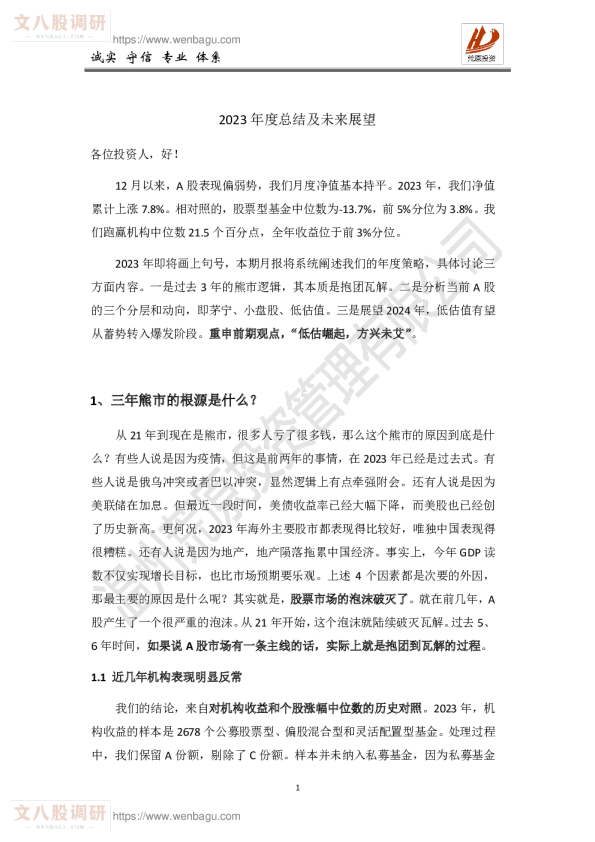 文八股调研
WENBAGU.COM
https://www.wenbagu.com

诚实 守信 专业 体系

纯原投资

2023 年度总结及未来展望

各位投资人，好！

12 月以来，A 股表现偏弱势，我们月度净值基本持平。2023 年，我们净值累计上涨 7.8%。相对照的，股票型基金中位数为-13.7%，前 5%分位为 3.8%。我们跑赢机构中位数 21.5 个百分点，全年收益位于前 3%分位。

2023 年即将画上句号，本期月报将系统阐述我们的年度策略，具体讨论三方面内容。一是过去 3 年的熊市逻辑，其本质是抱团瓦解。二是分析当前 A 股的三个分层和动向，即茅宁、小盘股、低估值。三是展望 2024 年，低估值有望从蓄势转入爆发阶段。重申前期观点，“低估崛起，方兴未艾”。

1、三年熊市的根源是什么？

从 21 年到现在是熊市，很多人亏了很多钱，那么这个熊市的原因到底是什么？有些人说是因为疫情，但这是前两年的事情，在 2023 年已经是过去式。有些人说是俄乌冲突或者巴以冲突，显然逻辑上有点牵强附会。还有人说是因为美联储在加息。但最近一段时间，美债收益率已经大幅下降，而美股也已经创了历史新高。更何况，2023 年海外主要股市都表现得比较好，唯独中国表现得很糟糕。还有人说是因为地产，地产陨落拖累中国经济。事实上，今年 GDP 读数不仅实现增长目标，也比市场预期要乐观。上述 4 个因素都是次要的外因，那最主要的原因是什么呢？其实就是，股票市场的泡沫破灭了。就在前几年，A 股产生了一个很严重的泡沫。从 21 年开始，这个泡沫就陆续破灭瓦解。过去 5、6 年时间，如果说 A 股市场有一条主线的话，实际上就是抱团到瓦解的过程。

1.1 近几年机构表现明显反常

我们的结论，来自对机构收益和个股涨幅中位数的历史对照。2023 年，机构收益的样本是 2678 个公募股票型、偏股混合型和灵活配置型基金。处理过程中，我们保留 A 份额，剔除了 C 份额。样本并未纳入私募基金，因为私募基金

1

文八股调研
WENBAGU.COM
https://www.wenbagu.com